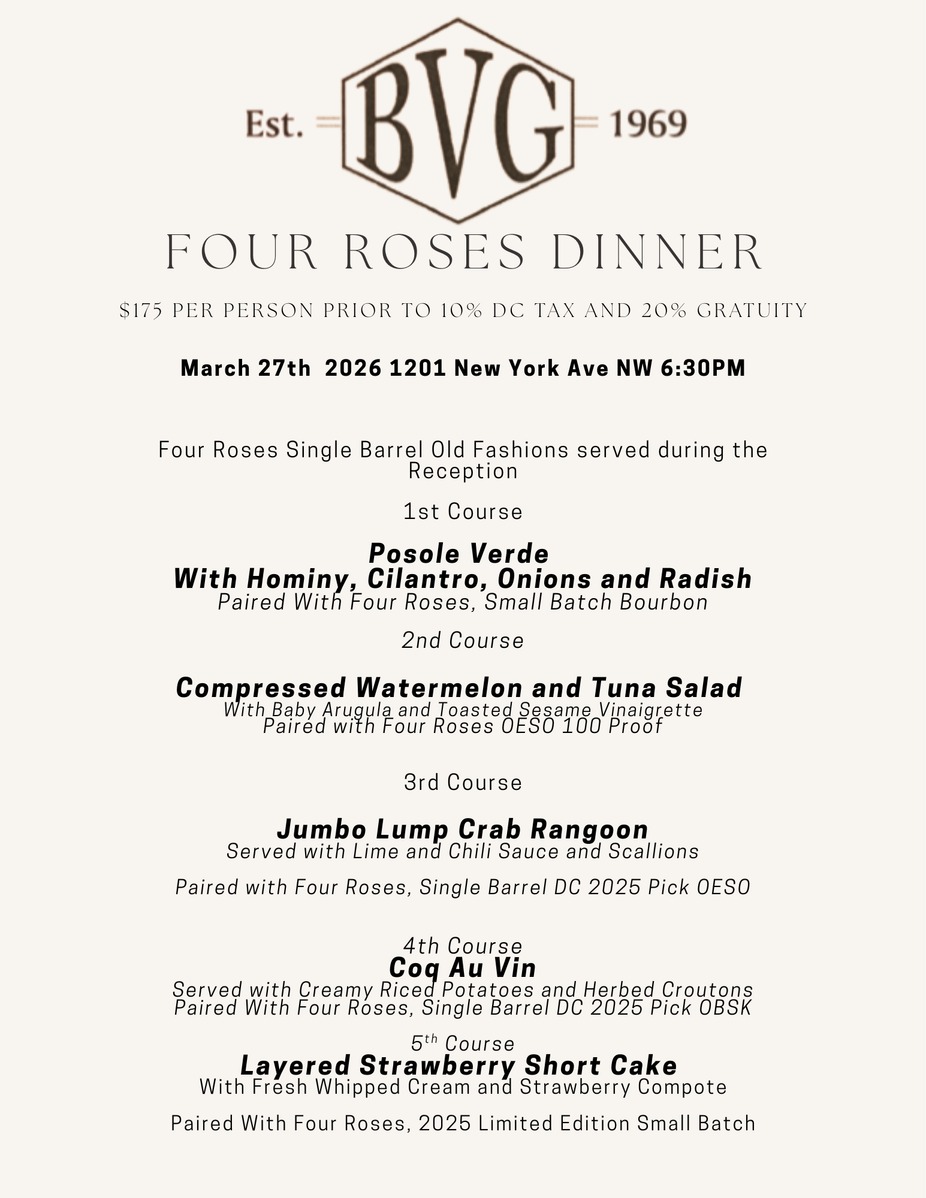 Est. BVG 1969

FOUR ROSES DINNER

$175 PER PERSON PRIOR TO 10% DC TAX AND 20% GRATUITY

March 27th 2026 1201 New York Ave NW 6:30PM

Four Roses Single Barrel Old Fashions served during the Reception

1st Course

Posole Verde
With Hominy, Cilantro, Onions and Radish
Paired With Four Roses, Small Batch Bourbon

2nd Course

Compressed Watermelon and Tuna Salad
With Baby Arugula and Toasted Sesame Vinaigrette
Paired with Four Roses OESO 100 Proof

3rd Course

Jumbo Lump Crab Rangoon
Served with Lime and Chili Sauce and Scallions

Paired with Four Roses, Single Barrel DC 2025 Pick OESO

4th Course
Coq Au Vin
Served with Creamy Riced Potatoes and Herbed Croutons
Paired With Four Roses, Single Barrel DC 2025 Pick OBSK

5$^{th}$ Course
Layered Strawberry Short Cake
With Fresh Whipped Cream and Strawberry Compote

Paired With Four Roses, 2025 Limited Edition Small Batch